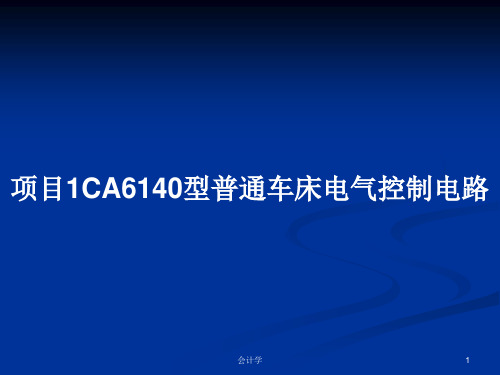 项目1CA6140型普通车床电气控制电路

会计学

1